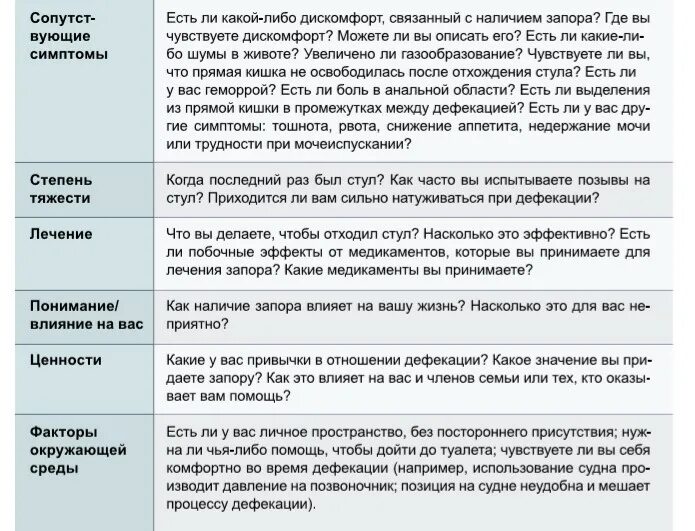 | | |
|---|---|
| Сопутствующие симптомы | Есть ли какой-либо дискомфорт, связанный с наличием запора? Где вы чувствуете дискомфорт? Можете ли вы описать его? Есть ли какие-либо шумы в животе? Увеличено ли газообразование? Чувствуете ли вы, что прямая кишка не освободилась после отхождения стула? Есть ли у вас геморрой? Есть ли боль в анальной области? Есть ли выделения из прямой кишки в промежутках между дефекацией? Есть ли у вас другие симптомы: тошнота, рвота, снижение аппетита, недержание мочи или трудности при мочеиспускании? |
| Степень тяжести | Когда последний раз был стул? Как часто вы испытываете позывы на стул? Приходится ли вам сильно натуживаться при дефекации? |
| Лечение | Что вы делаете, чтобы отходил стул? Насколько это эффективно? Есть ли побочные эффекты от медикаментов, которые вы принимаете для лечения запора? Какие медикаменты вы принимаете? |
| Понимание/ влияние на вас | Как наличие запора влияет на вашу жизнь? Насколько это для вас неприятно? |
| Ценности | Какие у вас привычки в отношении дефекации? Какое значение вы придаете запору? Как это влияет на вас и членов семьи или тех, кто оказывает вам помощь? |
| Факторы окружающей среды | Есть ли у вас личное пространство, без постороннего присутствия; нужна ли чья-либо помощь, чтобы дойти до туалета; чувствуете ли вы себя комфортно во время дефекации (например, использование судна производит давление на позвоночник; позиция на судне неудобна и мешает процессу дефекации). |